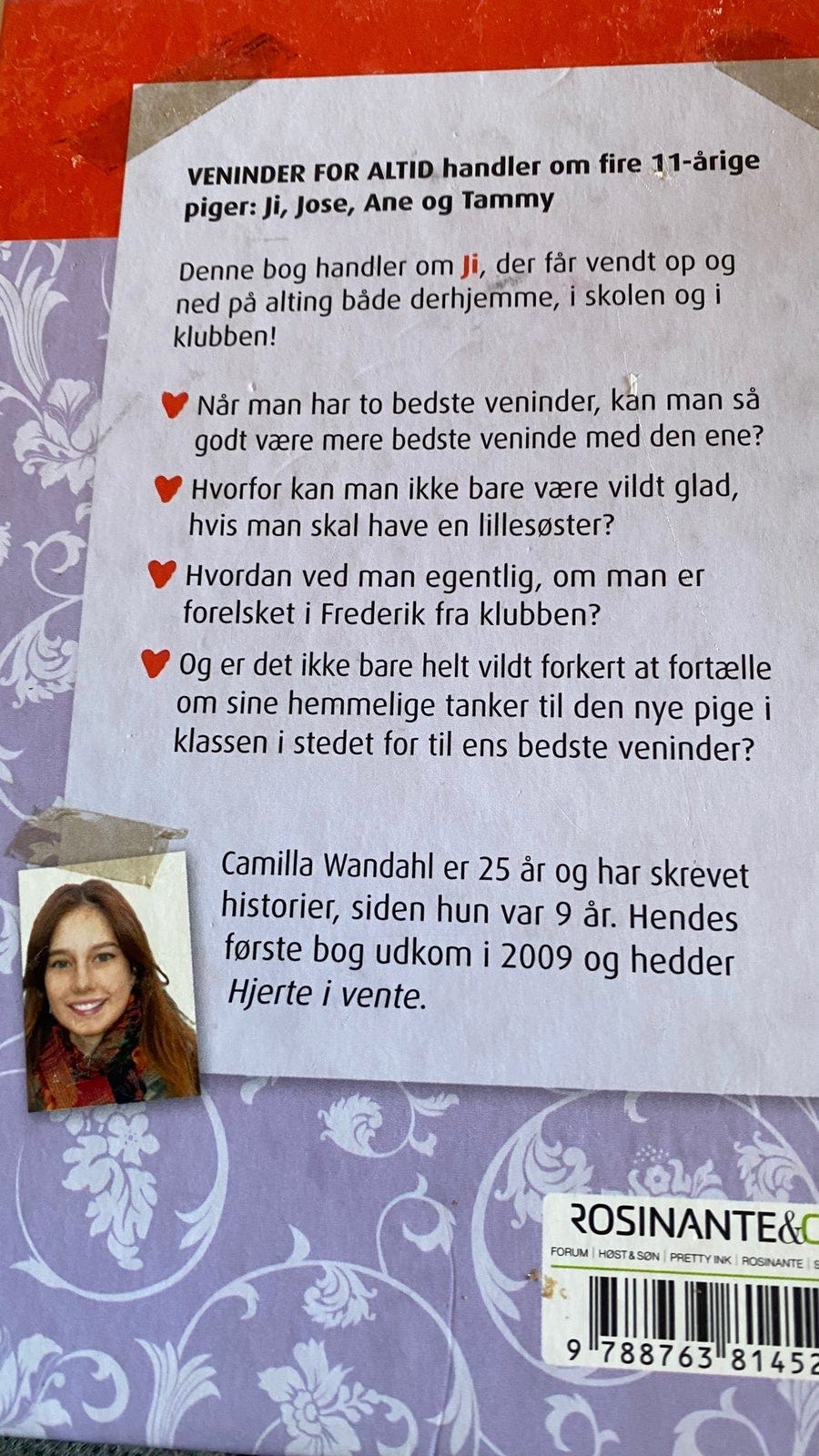 VENINDER FOR ALTID handler om fire 11-årige piger: Ji, Jose, Ane og Tammy

Denne bog handler om Ji, der får vendt op og ned på alting både derhjemme, i skolen og i klubben!

Når man har to bedste veninder, kan man så godt være mere bedste veninde med den ene?

Hvorfor kan man ikke bare være vildt glad, hvis man skal have en lillesøster?

Hvordan ved man egentlig, om man er forelsket i Frederik fra klubben?

Og er det ikke bare helt vildt forkert at fortælle om sine hemmelige tanker til den nye pige i klassen i stedet for til ens bedste veninder?

Camilla Wandahl er 25 år og har skrevet historier, siden hun var 9 år. Hendes første bog udkom i 2009 og hedder Hjerte i vente.

ROSINANTE&C
FORUM | HØST & SØN | PRETTY INK | ROSINANTE | S

9 788763 81452